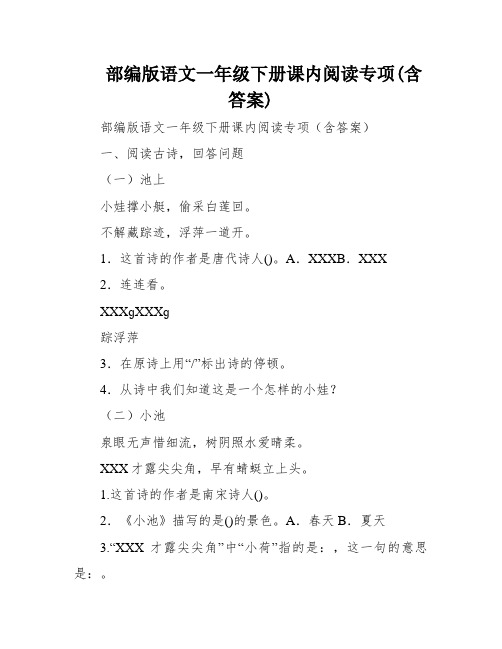 部编版语文一年级下册课内阅读专项(含答案)

部编版语文一年级下册课内阅读专项（含答案）

一、阅读古诗，回答问题

（一）池上

小娃撑小艇，偷采白莲回。

不解藏踪迹，浮萍一道开。

1．这首诗的作者是唐代诗人()。A．XXXB．XXX

2．连连看。

XXXgXXXg

踪浮萍

3．在原诗上用“/”标出诗的停顿。

4．从诗中我们知道这是一个怎样的小娃？

（二）小池

泉眼无声惜细流，树阴照水爱晴柔。

XXX才露尖尖角，早有蜻蜓立上头。

1.这首诗的作者是南宋诗人()。

2．《小池》描写的是()的景色。A．春天 B．夏天

3.“XXX 才露尖尖角”中“小荷”指的是：，这一句的意思是：。